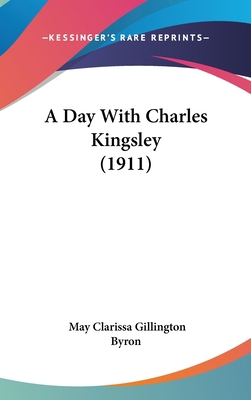 —KESSINGER'S RARE REPRINTS—

A Day With Charles Kingsley (1911)

May Clarissa Gillington Byron